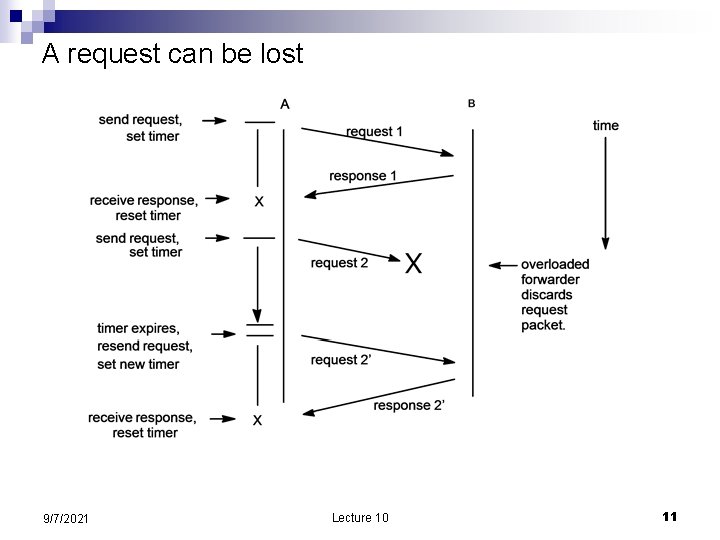 A request can be lost

A

B

time

send request, set timer

request 1

response 1

receive response, reset timer

x

send request, set timer

request 2

X

overloaded forwarder discards request packet.

timer expires, resend request, set new timer

request 2'

response 2'

receive response, reset timer

x

9/7/2021

Lecture 10

11